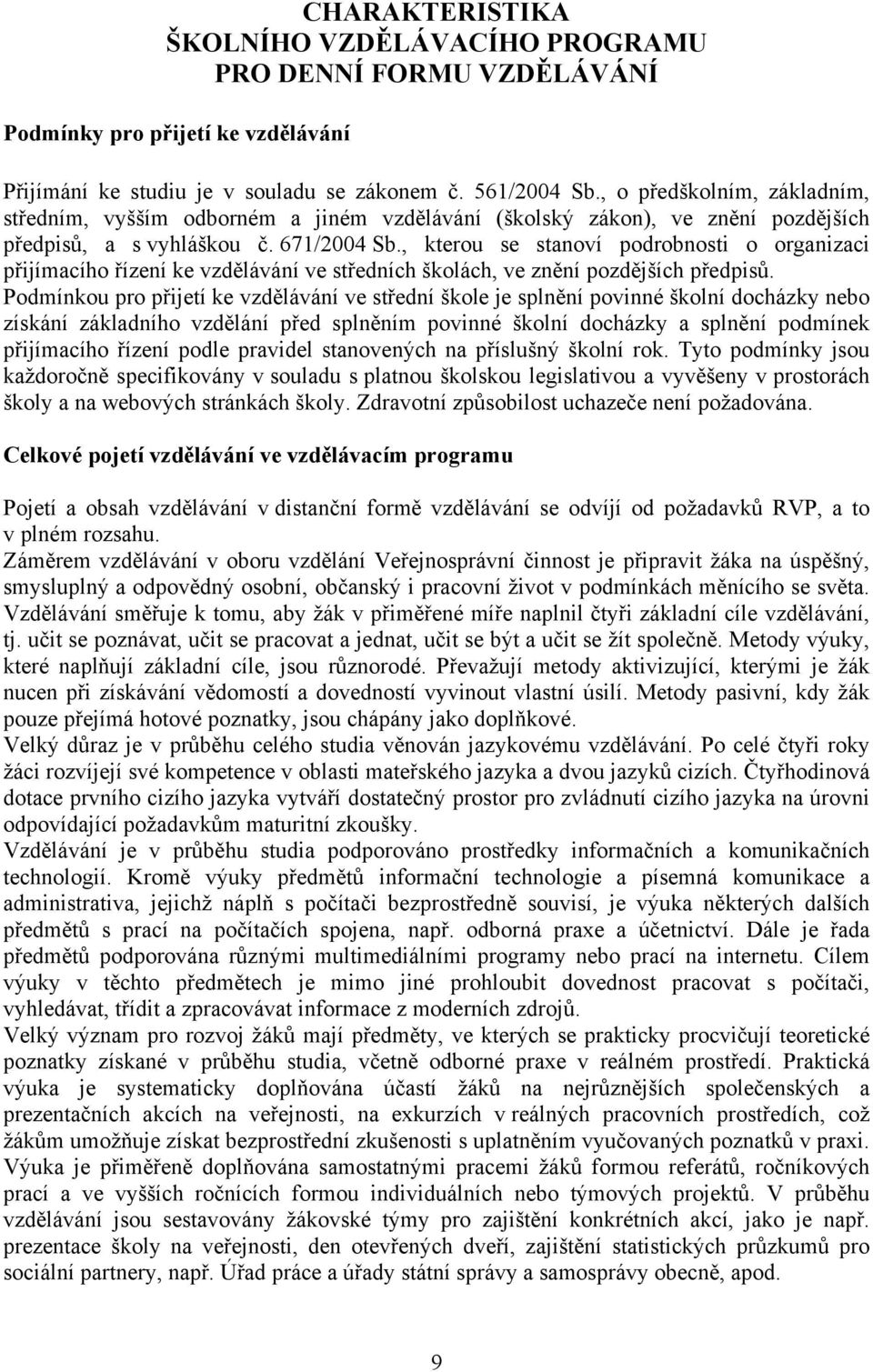 CHARAKTERISTIKA
ŠKOLNÍHO VZDĚLÁVACÍHO PROGRAMU
PRO DENNÍ FORMU VZDĚLÁVÁNÍ

Podmínky pro přijetí ke vzdělávání

Přijímání ke studiu je v souladu se zákonem č. 561/2004 Sb., o předškolním, základním, středním, vyšším odborném a jiném vzdělávání (školský zákon), ve znění pozdějších předpisů, a s vyhláškou č. 671/2004 Sb., kterou se stanoví podrobnosti o organizaci přijímacího řízení ke vzdělávání ve středních školách, ve znění pozdějších předpisů. Podmínkou pro přijetí ke vzdělávání ve střední škole je splnění povinné školní docházky nebo získání základního vzdělání před splněním povinné školní docházky a splnění podmínek přijímacího řízení podle pravidel stanovených na příslušný školní rok. Tyto podmínky jsou každoročně specifikovány v souladu s platnou školskou legislativou a vyvěšeny v prostorách školy a na webových stránkách školy. Zdravotní způsobilost uchazeče není požadována.

Celkové pojetí vzdělávání ve vzdělávacím programu

Pojetí a obsah vzdělávání v distanční formě vzdělávání se odvíjí od požadavků RVP, a to v plném rozsahu.
Záměrem vzdělávání v oboru vzdělání Veřejnosprávní činnost je připravit žáka na úspěšný, smysluplný a odpovědný osobní, občanský i pracovní život v podmínkách měnícího se světa. Vzdělávání směřuje k tomu, aby žák v přiměřené míře naplnil čtyři základní cíle vzdělávání, tj. učit se poznávat, učit se pracovat a jednat, učit se být a učit se žít společně. Metody výuky, které naplňují základní cíle, jsou různorodé. Převažují metody aktivizující, kterými je žák nucen při získávání vědomostí a dovedností vyvinout vlastní úsilí. Metody pasivní, kdy žák pouze přejímá hotové poznatky, jsou chápány jako doplňkové.
Velký důraz je v průběhu celého studia věnován jazykovému vzdělávání. Po celé čtyři roky žáci rozvíjejí své kompetence v oblasti mateřského jazyka a dvou jazyků cizích. Čtyřhodinová dotace prvního cizího jazyka vytváří dostatečný prostor pro zvládnutí cizího jazyka na úrovni odpovídající požadavkům maturitní zkoušky.
Vzdělávání je v průběhu studia podporováno prostředky informačních a komunikačních technologií. Kromě výuky předmětů informační technologie a písemná komunikace a administrativa, jejichž náplň s počítači bezprostředně souvisí, je výuka některých dalších předmětů s prací na počítačích spojena, např. odborná praxe a účetnictví. Dále je řada předmětů podporována různými multimediálními programy nebo prací na internetu. Cílem výuky v těchto předmětech je mimo jiné prohloubit dovednost pracovat s počítači, vyhledávat, třídit a zpracovávat informace z moderních zdrojů.
Velký význam pro rozvoj žáků mají předměty, ve kterých se prakticky procvičují teoretické poznatky získané v průběhu studia, včetně odborné praxe v reálném prostředí. Praktická výuka je systematicky doplňována účastí žáků na nejrůznějších společenských a prezentačních akcích na veřejnosti, na exkurzích v reálných pracovních prostředích, což žákům umožňuje získat bezprostřední zkušenosti s uplatněním vyučovaných poznatků v praxi. Výuka je přiměřeně doplňována samostatnými pracemi žáků formou referátů, ročníkových prací a ve vyšších ročnících formou individuálních nebo týmových projektů. V průběhu vzdělávání jsou sestavovány žákovské týmy pro zajištění konkrétních akcí, jako je např. prezentace školy na veřejnosti, den otevřených dveří, zajištění statistických průzkumů pro sociální partnery, např. Úřad práce a úřady státní správy a samosprávy obecně, apod.

9